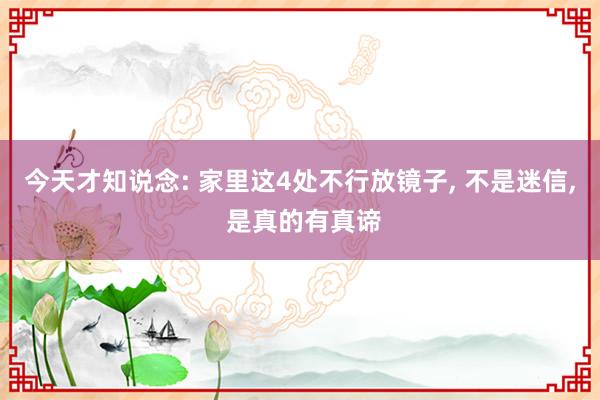 今天才知说念: 家里这4处不行放镜子, 不是迷信, 是真的有真谛